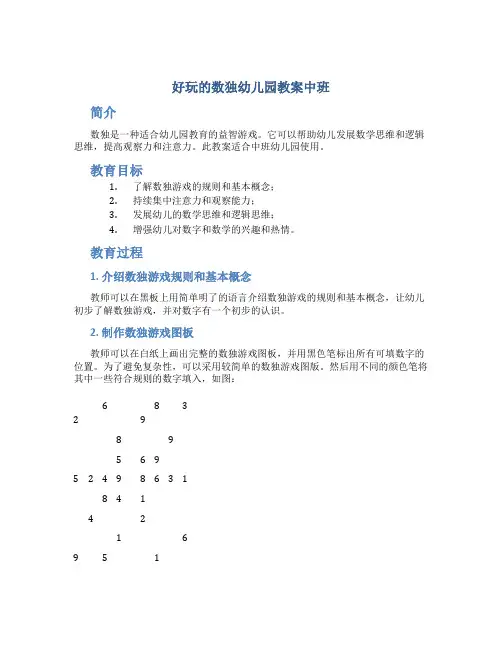 好玩的数独幼儿园教案中班

简介

数独是一种适合幼儿园教育的益智游戏。它可以帮助幼儿发展数学思维和逻辑思维，提高观察力和注意力。此教案适合中班幼儿园使用。

教育目标

1. 了解数独游戏的规则和基本概念；
2. 持续集中注意力和观察能力；
3. 发展幼儿的数学思维和逻辑思维；
4. 增强幼儿对数字和数学的兴趣和热情。

教育过程

1. 介绍数独游戏规则和基本概念

教师可以在黑板上用简单明了的语言介绍数独游戏的规则和基本概念，让幼儿初步了解数独游戏，并对数字有一个初步的认识。

2. 制作数独游戏图板

教师可以在白纸上画出完整的数独游戏图板，并用黑色笔标出所有可填数字的位置。为了避免复杂性，可以采用较简单的数独游戏图版。然后用不同的颜色笔将其中一些符合规则的数字填入，如图：

6 8 3
2 9
8 9
5 6 9
5 2 4 9 8 6 3 1
8 4 1
4 2
1 6
9 5 1